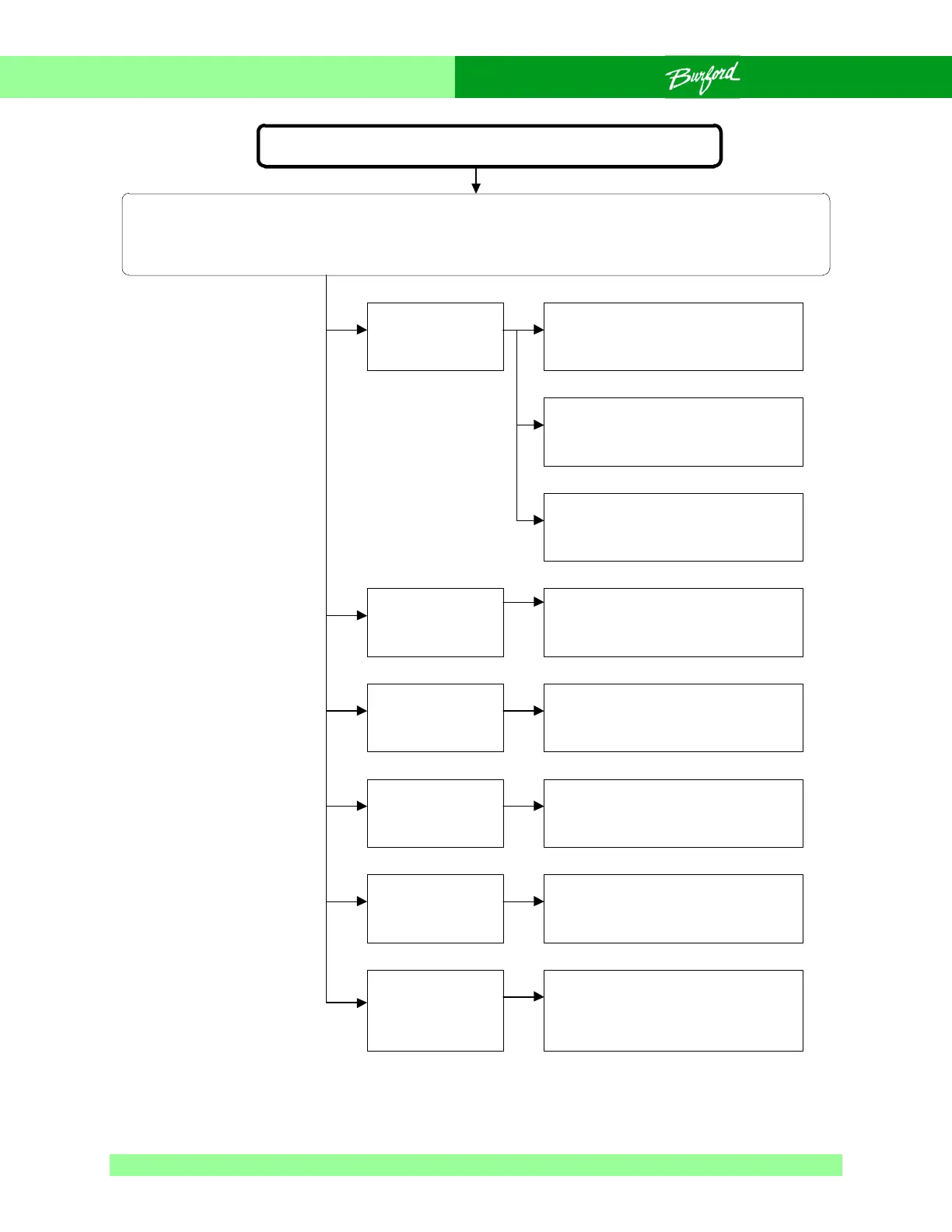 Burford